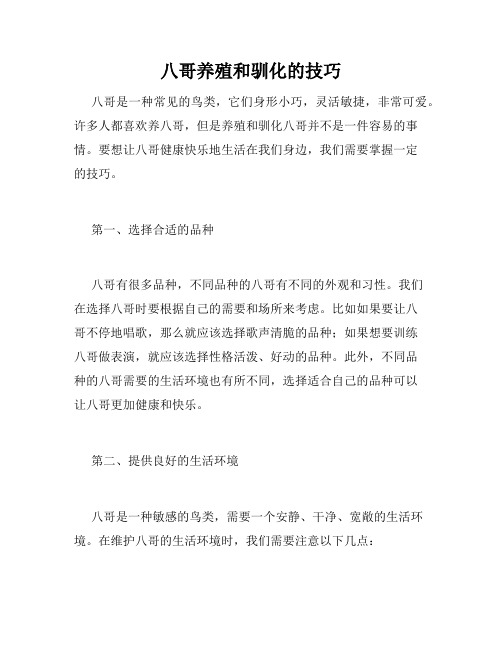 八哥养殖和驯化的技巧

八哥是一种常见的鸟类，它们身形小巧，灵活敏捷，非常可爱。许多人都喜欢养八哥，但是养殖和驯化八哥并不是一件容易的事情。要想让八哥健康快乐地生活在我们身边，我们需要掌握一定的技巧。

第一、选择合适的品种

八哥有很多品种，不同品种的八哥有不同的外观和习性。我们在选择八哥时要根据自己的需要和场所来考虑。比如如果要让八哥不停地唱歌，那么就应该选择歌声清脆的品种；如果想要训练八哥做表演，就应该选择性格活泼、好动的品种。此外，不同品种的八哥需要的生活环境也有所不同，选择适合自己的品种可以让八哥更加健康和快乐。

第二、提供良好的生活环境

八哥是一种敏感的鸟类，需要一个安静、干净、宽敞的生活环境。在维护八哥的生活环境时，我们需要注意以下几点：